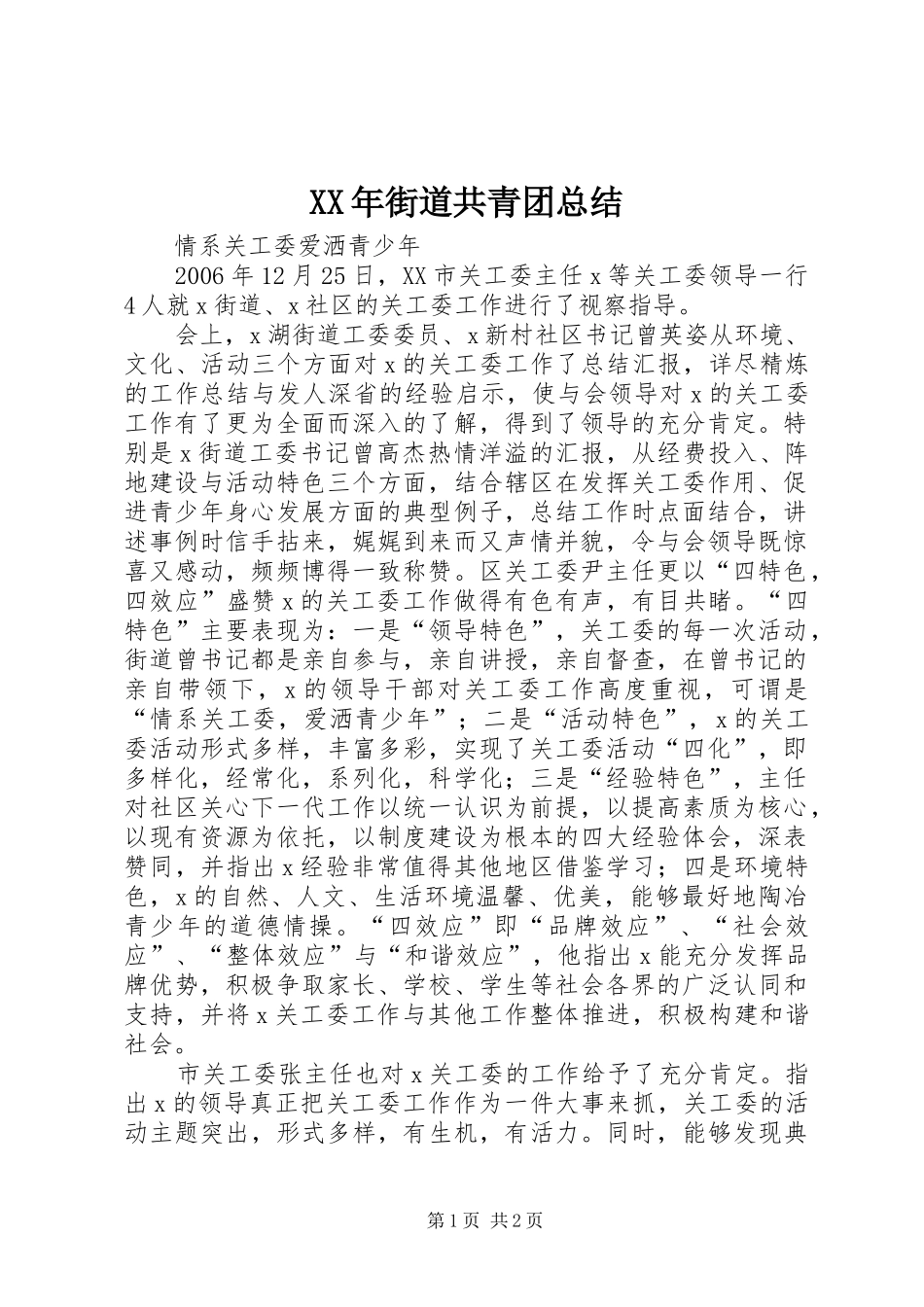 XX年街道共青团总结

情系关工委爱洒青少年

2006年12月25日，XX市关工委主任x等关工委领导一行4人就x街道、x社区的关工委工作进行了视察指导。

会上，x湖街道工委委员、x新村社区书记曾英姿从环境、文化、活动三个方面对x的关工委工作了总结汇报，详尽精炼的工作总结与发人深省的经验启示，使与会领导对x的关工委工作有了更为全面而深入的了解，得到了领导的充分肯定。特别是x街道工委书记曾高杰热情洋溢的汇报，从经费投入、阵地建设与活动特色三个方面，结合辖区在发挥关工委作用、促进青少年身心发展方面的典型例子，总结工作时点面结合，讲述事例时信手拈来，娓娓到来而又声情并貌，令与会领导既惊喜又感动，频频博得一致称赞。区关工委尹主任更以“四特色，四效应”盛赞x的关工委工作做得有色有声，有目共睹。“四特色”主要表现为：一是“领导特色”，关工委的每一次活动，街道曾书记都是亲自参与，亲自讲授，亲自督查，在曾书记的亲自带领下，x的领导干部对关工委工作高度重视，可谓是“情系关工委，爱洒青少年”；二是“活动特色”，x的关工委活动形式多样，丰富多彩，实现了关工委活动“四化”，即多样化，经常化，系列化，科学化；三是“经验特色”，主任对社区关心下一代工作以统一认识为前提，以提高素质为核心，以现有资源为依托，以制度建设为根本的四大经验体会，深表赞同，并指出x经验非常值得其他地区借鉴学习；四是环境特色，x的自然、人文、生活环境温馨、优美，能够最好地陶冶青少年的道德情操。“四效应”即“品牌效应”、“社会效应”、“整体效应”与“和谐效应”，他指出x能充分发挥品牌优势，积极争取家长、学校、学生等社会各界的广泛认同和支持，并将x关工委工作与其他工作整体推进，积极构建和谐社会。

市关工委张主任也对x关工委的工作给予了充分肯定。指出x的领导真正把关工委工作作为一件大事来抓，关工委的活动主题突出，形式多样，有生机，有活力。同时，能够发现典

第1页 共2页